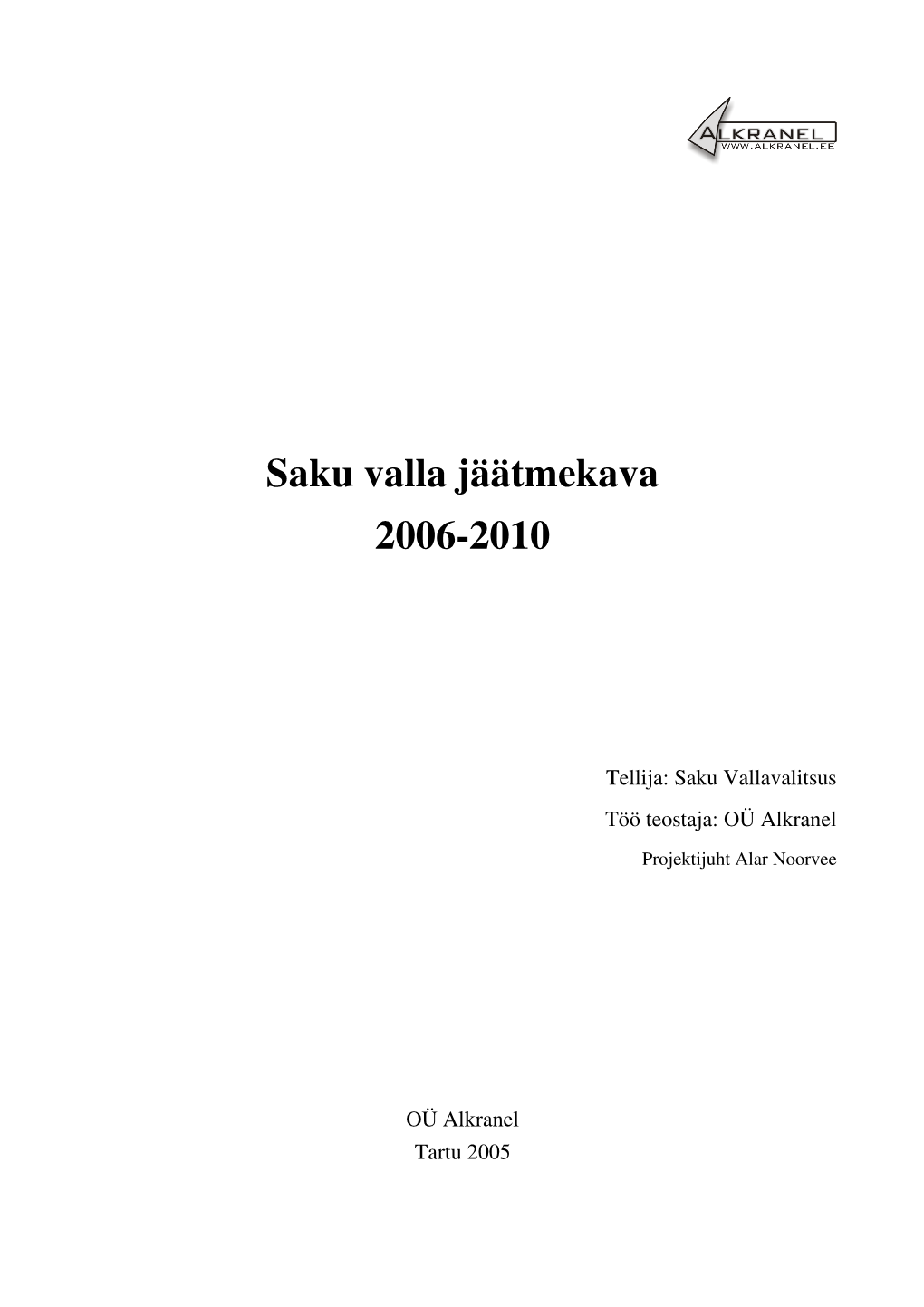 ALKRANEL
WWW.ALKRANEL.EE

Saku valla jäätmekava
2006-2010

Tellija: Saku Vallavalitsus

Töö teostaja: OÜ Alkranel

Projektijuht Alar Noorvee

OÜ Alkranel
Tartu 2005